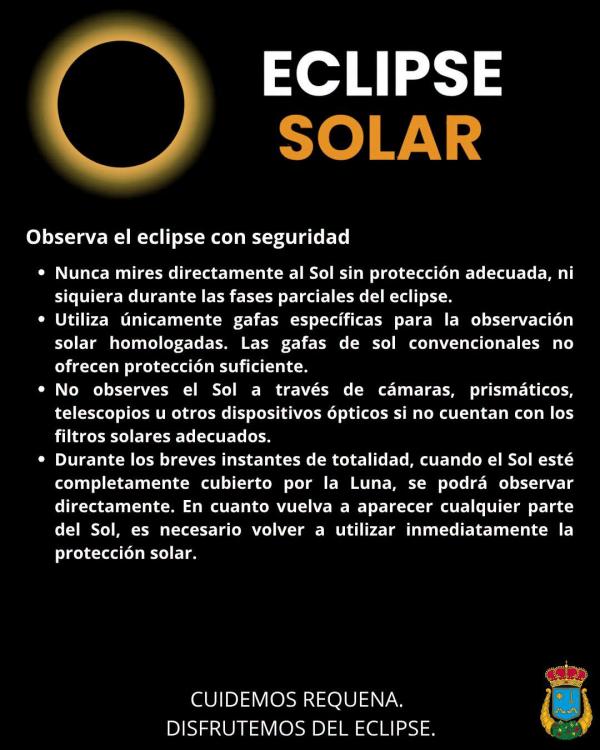 ECLIPSE
SOLAR

Observa el eclipse con seguridad

• Nunca mires directamente al Sol sin protección adecuada, ni siquiera durante las fases parciales del eclipse.
• Utiliza únicamente gafas específicas para la observación solar homologadas. Las gafas de sol convencionales no ofrecen protección suficiente.
• No observes el Sol a través de cámaras, prismáticos, telescopios u otros dispositivos ópticos si no cuentan con los filtros solares adecuados.
• Durante los breves instantes de totalidad, cuando el Sol esté completamente cubierto por la Luna, se podrá observar directamente. En cuanto vuelva a aparecer cualquier parte del Sol, es necesario volver a utilizar inmediatamente la protección solar.

CUIDEMOS REQUENA.
DISFRUTEMOS DEL ECLIPSE.